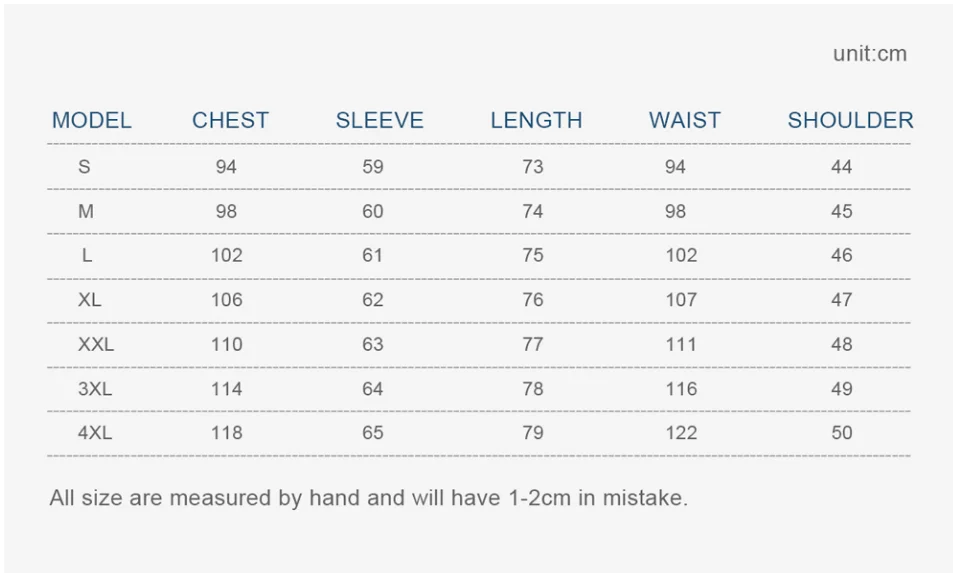 unit:cm

| MODEL | CHEST | SLEEVE | LENGTH | WAIST | SHOULDER |
|---|---|---|---|---|---|
| S | 94 | 59 | 73 | 94 | 44 |
| M | 98 | 60 | 74 | 98 | 45 |
| L | 102 | 61 | 75 | 102 | 46 |
| XL | 106 | 62 | 76 | 107 | 47 |
| XXL | 110 | 63 | 77 | 111 | 48 |
| 3XL | 114 | 64 | 78 | 116 | 49 |
| 4XL | 118 | 65 | 79 | 122 | 50 |

All size are measured by hand and will have 1-2cm in mistake.